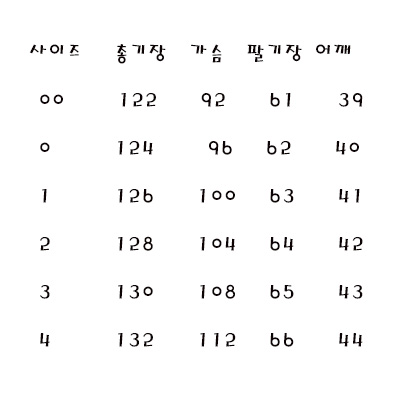 | 사이즈 | 총기장 | 가슴 | 팔기장 | 어깨 |
|---|---|---|---|---|
| 00 | 122 | 92 | 61 | 39 |
| 0 | 124 | 96 | 62 | 40 |
| 1 | 126 | 100 | 63 | 41 |
| 2 | 128 | 104 | 64 | 42 |
| 3 | 130 | 108 | 65 | 43 |
| 4 | 132 | 112 | 66 | 44 |